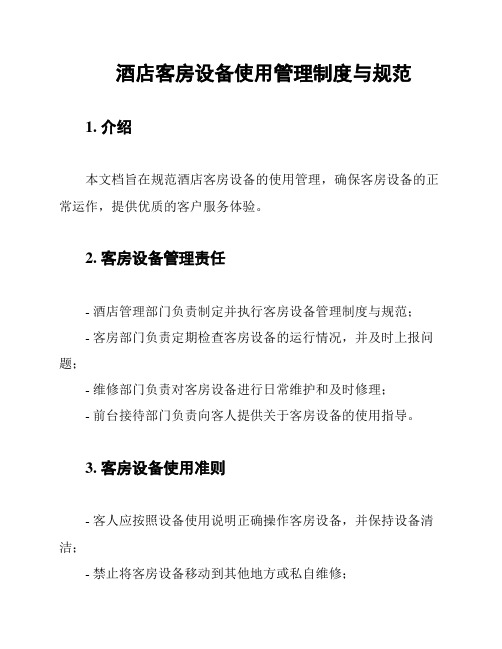 酒店客房设备使用管理制度与规范

1. 介绍

本文档旨在规范酒店客房设备的使用管理，确保客房设备的正常运作，提供优质的客户服务体验。

2. 客房设备管理责任

- 酒店管理部门负责制定并执行客房设备管理制度与规范；

- 客房部门负责定期检查客房设备的运行情况，并及时上报问题；

- 维修部门负责对客房设备进行日常维护和及时修理；

- 前台接待部门负责向客人提供关于客房设备的使用指导。

3. 客房设备使用准则

- 客人应按照设备使用说明正确操作客房设备，并保持设备清洁；

- 禁止将客房设备移动到其他地方或私自维修；